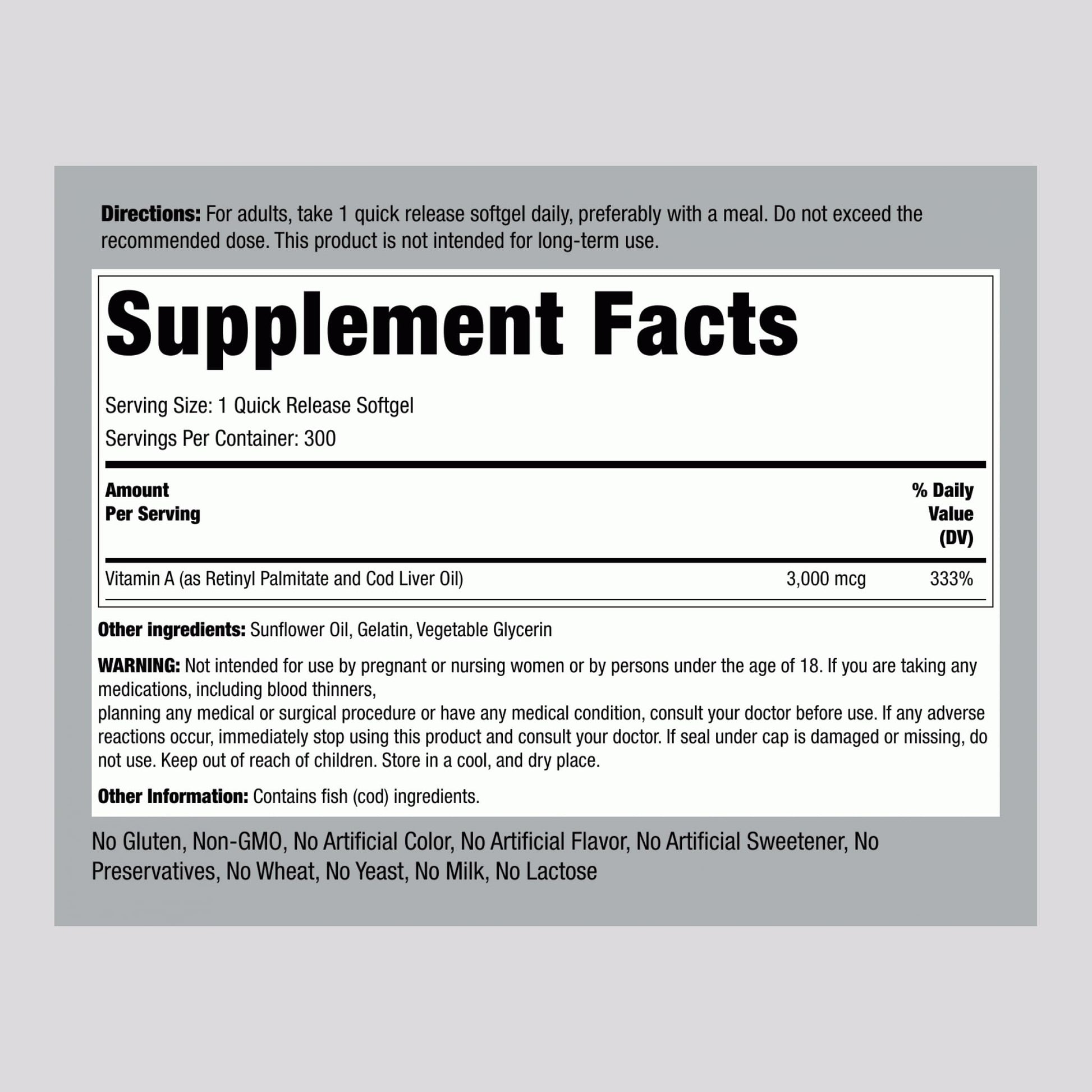 Directions: For adults, take 1 quick release softgel daily, preferably with a meal. Do not exceed the recommended dose. This product is not intended for long-term use.

Supplement Facts

Serving Size: 1 Quick Release Softgel

Servings Per Container: 300

| Amount Per Serving | | % Daily Value (DV) |
|---|---|---|
| Vitamin A (as Retinyl Palmitate and Cod Liver Oil) | 3,000 mcg | 333% |

Other ingredients: Sunflower Oil, Gelatin, Vegetable Glycerin

WARNING: Not intended for use by pregnant or nursing women or by persons under the age of 18. If you are taking any medications, including blood thinners,

planning any medical or surgical procedure or have any medical condition, consult your doctor before use. If any adverse reactions occur, immediately stop using this product and consult your doctor. If seal under cap is damaged or missing, do not use. Keep out of reach of children. Store in a cool, and dry place.

Other Information: Contains fish (cod) ingredients.

No Gluten, Non-GMO, No Artificial Color, No Artificial Flavor, No Artificial Sweetener, No Preservatives, No Wheat, No Yeast, No Milk, No Lactose